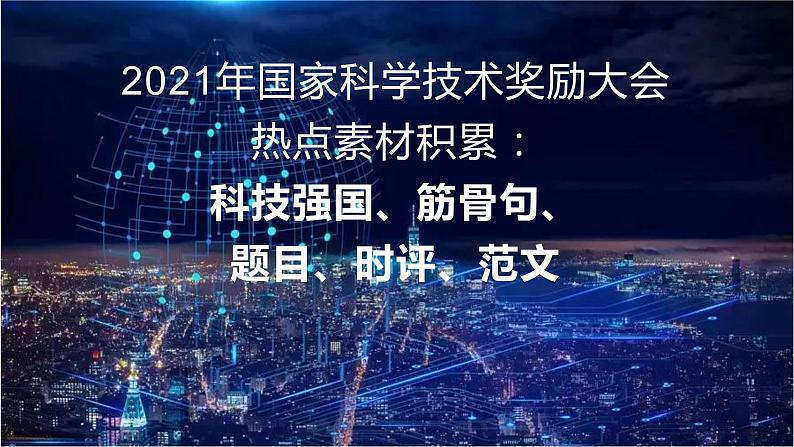 2021年国家科学技术奖励大会
热点素材积累：
科技强国、筋骨句、
题目、时评、范文